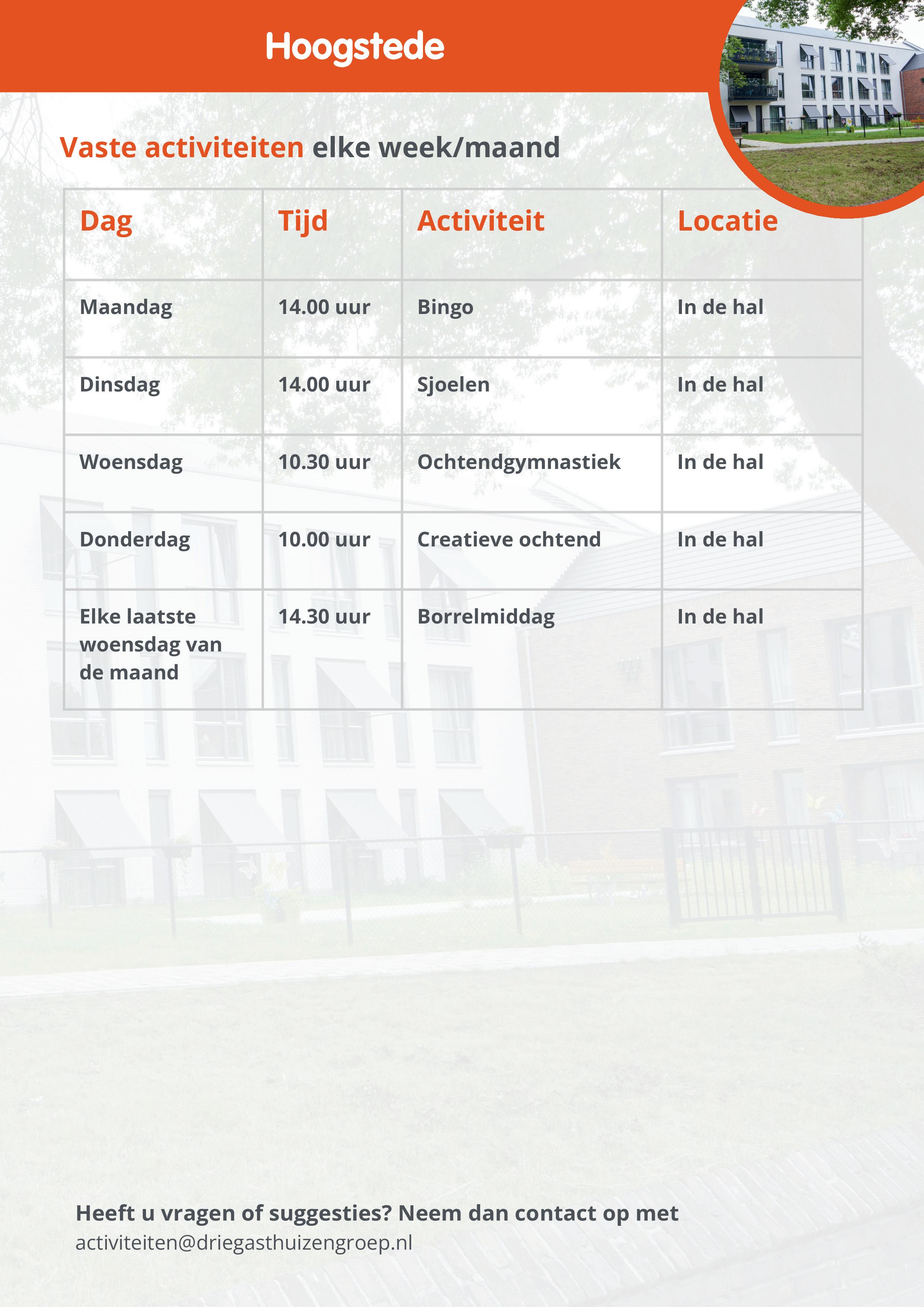 Hoogstede

Vaste activiteiten elke week/maand

| Dag | Tijd | Activiteit | Locatie |
|---|---|---|---|
| Maandag | 14.00 uur | Bingo | In de hal |
| Dinsdag | 14.00 uur | Sjoelen | In de hal |
| Woensdag | 10.30 uur | Ochtendgymnastiek | In de hal |
| Donderdag | 10.00 uur | Creatieve ochtend | In de hal |
| Elke laatste woensdag van de maand | 14.30 uur | Borrelmiddag | In de hal |

Heeft u vragen of suggesties? Neem dan contact op met
activiteiten@driegasthuizengroep.nl